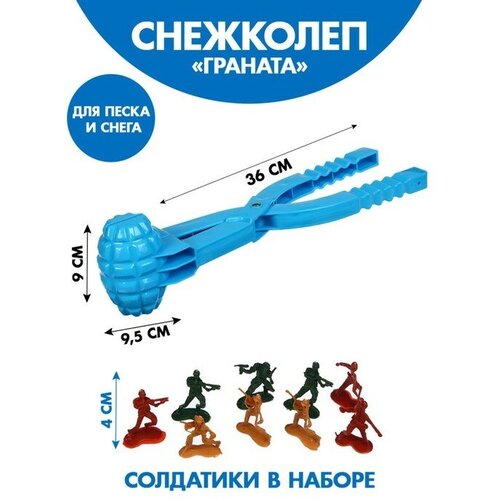 СНЕЖКОЛЕП
«ГРАНАТА»

ДЛЯ ПЕСКА И СНЕГА

36 СМ

9 СМ

9,5 СМ

4 СМ

СОЛДАТИКИ В НАБОРЕ